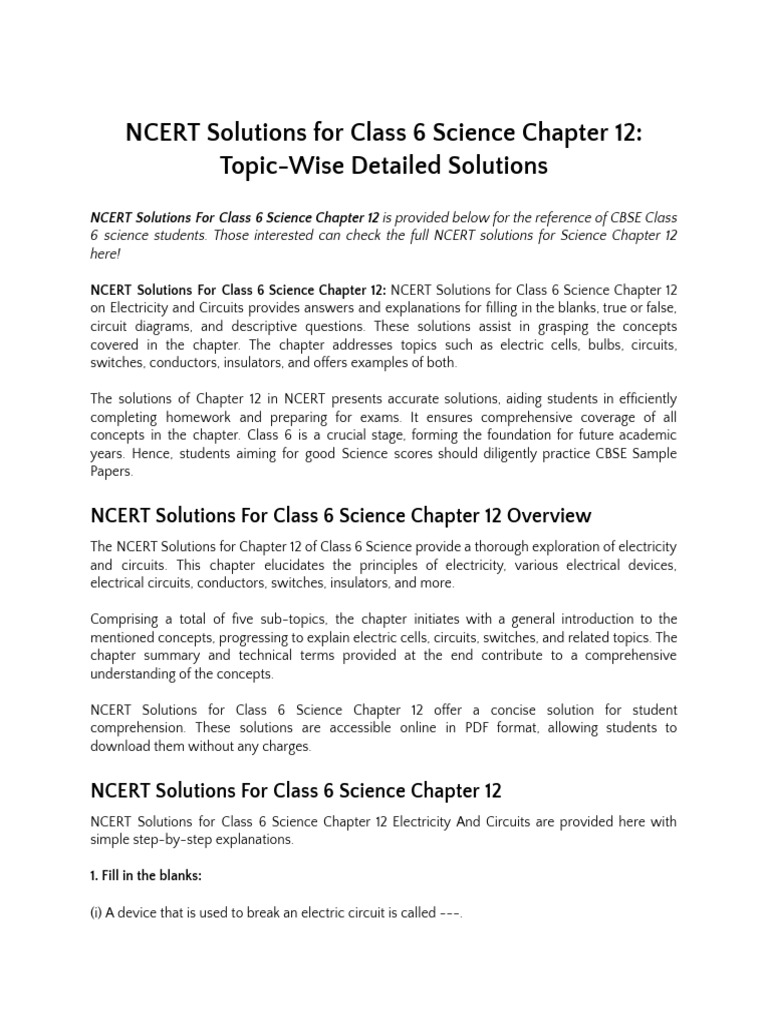 NCERT Solutions for Class 6 Science Chapter 12: Topic-Wise Detailed Solutions

NCERT Solutions For Class 6 Science Chapter 12 is provided below for the reference of CBSE Class 6 science students. Those interested can check the full NCERT solutions for Science Chapter 12 here!

NCERT Solutions For Class 6 Science Chapter 12: NCERT Solutions for Class 6 Science Chapter 12 on Electricity and Circuits provides answers and explanations for filling in the blanks, true or false, circuit diagrams, and descriptive questions. These solutions assist in grasping the concepts covered in the chapter. The chapter addresses topics such as electric cells, bulbs, circuits, switches, conductors, insulators, and offers examples of both.

The solutions of Chapter 12 in NCERT presents accurate solutions, aiding students in efficiently completing homework and preparing for exams. It ensures comprehensive coverage of all concepts in the chapter. Class 6 is a crucial stage, forming the foundation for future academic years. Hence, students aiming for good Science scores should diligently practice CBSE Sample Papers.

NCERT Solutions For Class 6 Science Chapter 12 Overview

The NCERT Solutions for Chapter 12 of Class 6 Science provide a thorough exploration of electricity and circuits. This chapter elucidates the principles of electricity, various electrical devices, electrical circuits, conductors, switches, insulators, and more.

Comprising a total of five sub-topics, the chapter initiates with a general introduction to the mentioned concepts, progressing to explain electric cells, circuits, switches, and related topics. The chapter summary and technical terms provided at the end contribute to a comprehensive understanding of the concepts.

NCERT Solutions for Class 6 Science Chapter 12 offer a concise solution for student comprehension. These solutions are accessible online in PDF format, allowing students to download them without any charges.

NCERT Solutions For Class 6 Science Chapter 12

NCERT Solutions for Class 6 Science Chapter 12 Electricity And Circuits are provided here with simple step-by-step explanations.

1. Fill in the blanks:

(i) A device that is used to break an electric circuit is called ---.